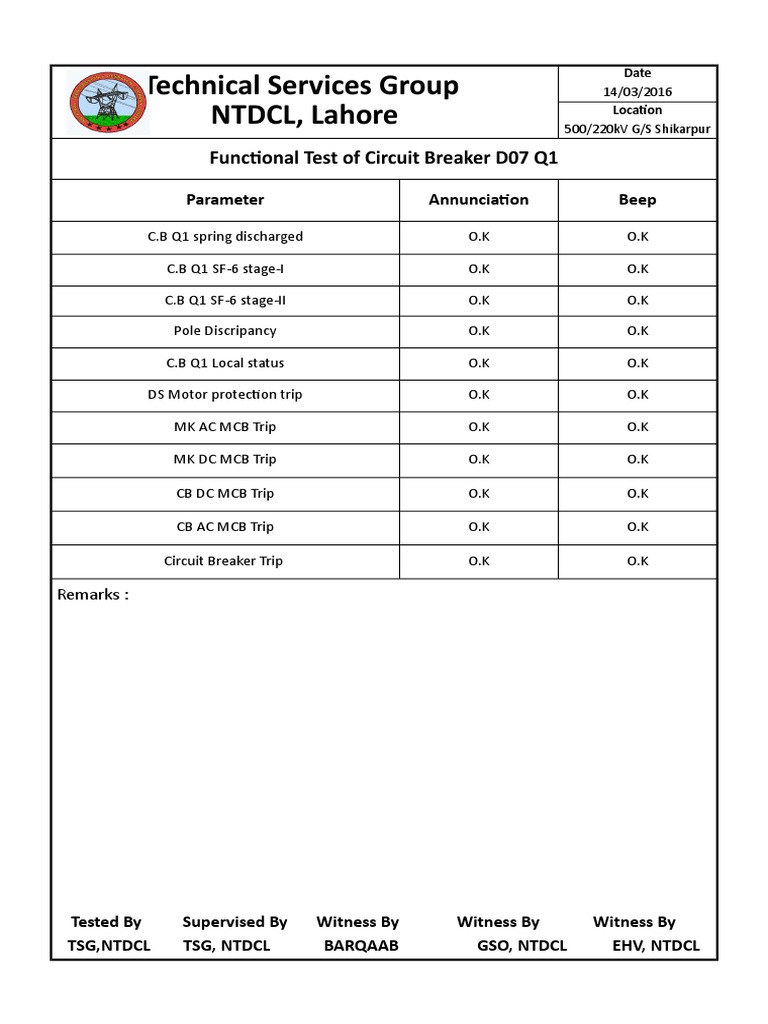 Technical Services Group
NTDCL, Lahore

Date
14/03/2016
Location
500/220kV G/S Shikarpur

Functional Test of Circuit Breaker D07 Q1

| Parameter | Annunciation | Beep |
|---|---|---|
| C.B Q1 spring discharged | O.K | O.K |
| C.B Q1 SF-6 stage-I | O.K | O.K |
| C.B Q1 SF-6 stage-II | O.K | O.K |
| Pole Discripancy | O.K | O.K |
| C.B Q1 Local status | O.K | O.K |
| DS Motor protection trip | O.K | O.K |
| MK AC MCB Trip | O.K | O.K |
| MK DC MCB Trip | O.K | O.K |
| CB DC MCB Trip | O.K | O.K |
| CB AC MCB Trip | O.K | O.K |
| Circuit Breaker Trip | O.K | O.K |

Remarks :

Tested By
TSG,NTDCL

Supervised By
TSG, NTDCL

Witness By
BARQAAB

Witness By
GSO, NTDCL

Witness By
EHV, NTDCL